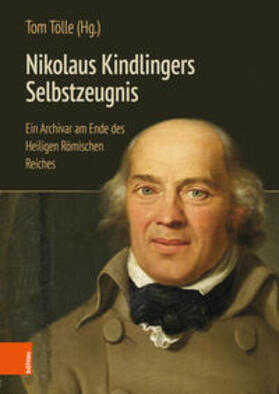 Tom Tölle (Hg.)

Nikolaus Kindlingers Selbstzeugnis

Ein Archivar am Ende des Heiligen Römischen Reiches

böhlau